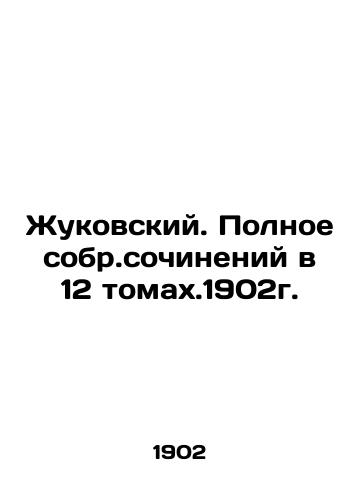 Жуковский. Полное собр.сочинений в 12 томах.1902г.

1902